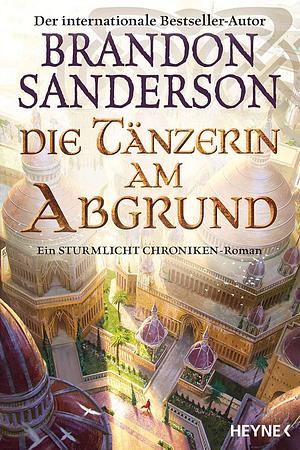 Der internationale Bestseller-Autor
BRANDON SANDERSON

DIE TÄNZERIN AM ABGRUND

Ein STURMLICHT CHRONIKEN-Roman

HEYNE